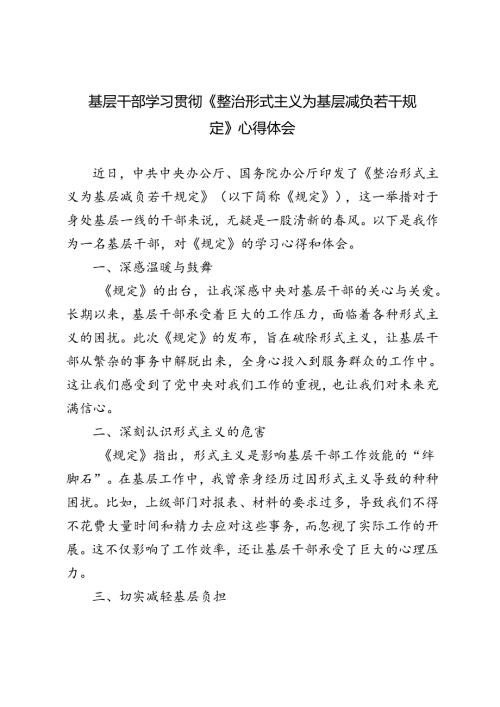 基层干部学习贯彻《整治形式主义为基层减负若干规定》心得体会

近日，中共中央办公厅、国务院办公厅印发了《整治形式主义为基层减负若干规定》（以下简称《规定》），这一举措对于身处基层一线的干部来说，无疑是一股清新的春风。以下是我作为一名基层干部，对《规定》的学习心得和体会。

一、深感温暖与鼓舞

《规定》的出台，让我深感中央对基层干部的关心与关爱。长期以来，基层干部承受着巨大的工作压力，面临着各种形式主义的困扰。此次《规定》的发布，旨在破除形式主义，让基层干部从繁杂的事务中解脱出来，全身心投入到服务群众的工作中。这让我们感受到了党中央对我们工作的重视，也让我们对未来充满信心。

二、深刻认识形式主义的危害

《规定》指出，形式主义是影响基层干部工作效能的“绊脚石”。在基层工作中，我曾亲身经历过因形式主义导致的种种困扰。比如，上级部门对报表、材料的要求过多，导致我们不得不花费大量时间和精力去应对这些事务，而忽视了实际工作的开展。这不仅影响了工作效率，还让基层干部承受了巨大的心理压力。

三、切实减轻基层负担